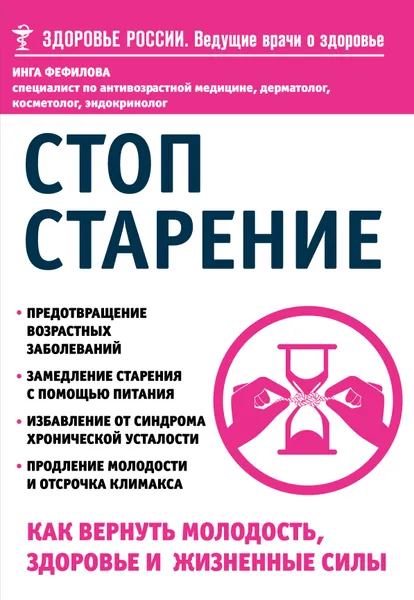 ЗДОРОВЬЕ РОССИИ. Ведущие врачи о здоровье

ИНГА ФЕФИЛОВА
специалист по антивозрастной медицине, дерматолог, косметолог, эндокринолог

СТОП СТАРЕНИЕ

• ПРЕДОТВРАЩЕНИЕ ВОЗРАСТНЫХ ЗАБОЛЕВАНИЙ
• ЗАМЕДЛЕНИЕ СТАРЕНИЯ С ПОМОЩЬЮ ПИТАНИЯ
• ИЗБАВЛЕНИЕ ОТ СИНДРОМА ХРОНИЧЕСКОЙ УСТАЛОСТИ
• ПРОДЛЕНИЕ МОЛОДОСТИ И ОТСРОЧКА КЛИМАКСА

КАК ВЕРНУТЬ МОЛОДОСТЬ, ЗДОРОВЬЕ И ЖИЗНЕННЫЕ СИЛЫ